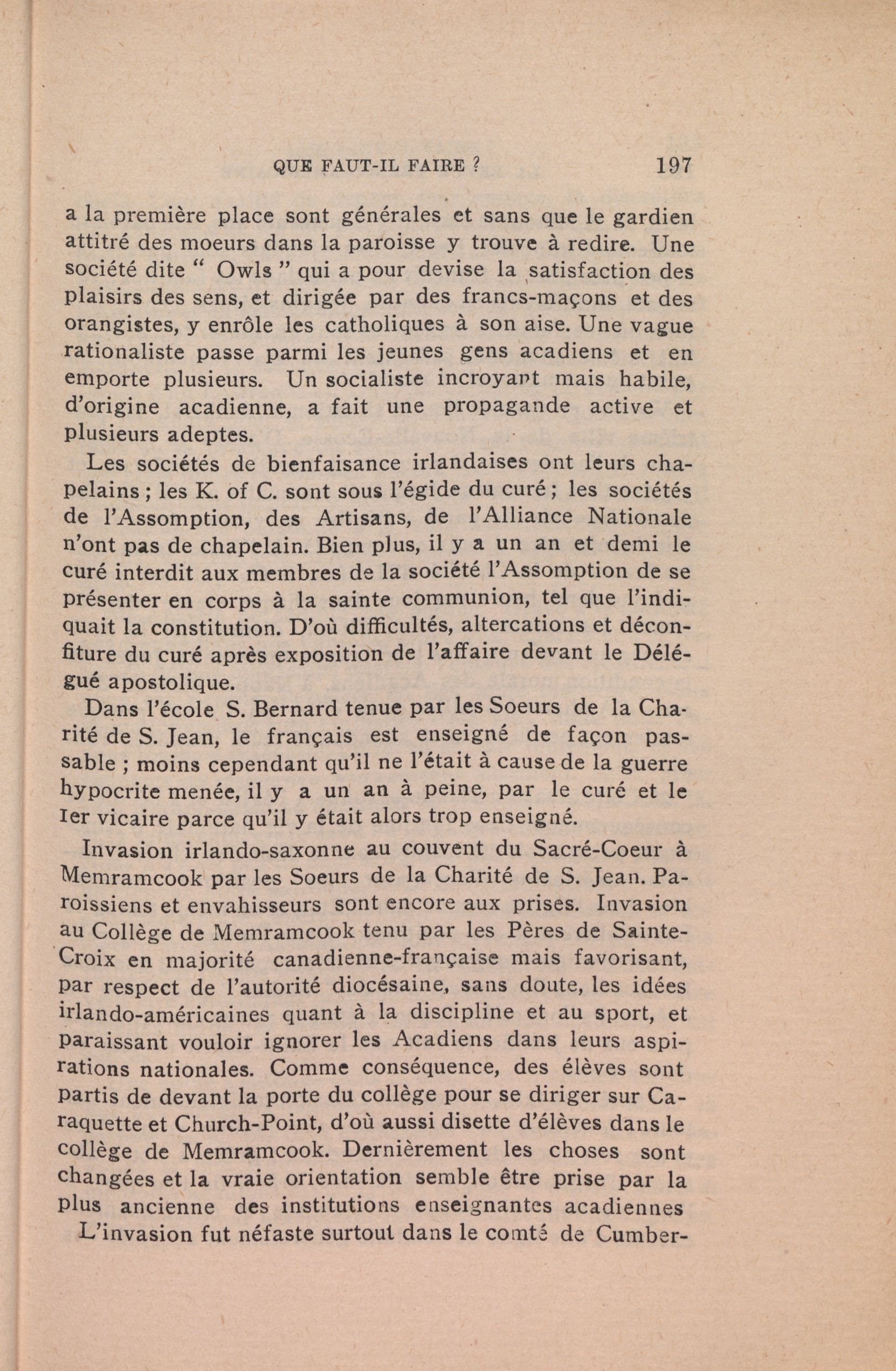 QUE FAUT-IL FAIRE ? 197

a la première place sont générales et sans que le gardien attitré des moeurs dans la paroisse y trouve à redire. Une société dite " Owls " qui a pour devise la satisfaction des plaisirs des sens, et dirigée par des francs-maçons et des orangistes, y enrôle les catholiques à son aise. Une vague rationaliste passe parmi les jeunes gens acadiens et en emporte plusieurs. Un socialiste incroyant mais habile, d'origine acadienne, a fait une propagande active et plusieurs adeptes.

Les sociétés de bienfaisance irlandaises ont leurs chapelains ; les K. of C. sont sous l'égide du curé ; les sociétés de l'Assomption, des Artisans, de l'Alliance Nationale n'ont pas de chapelain. Bien plus, il y a un an et demi le curé interdit aux membres de la société l'Assomption de se présenter en corps à la sainte communion, tel que l'indiquait la constitution. D'où difficultés, altercations et déconfiture du curé après exposition de l'affaire devant le Délégué apostolique.

Dans l'école S. Bernard tenue par les Soeurs de la Charité de S. Jean, le français est enseigné de façon passable ; moins cependant qu'il ne l'était à cause de la guerre hypocrite menée, il y a un an à peine, par le curé et le 1er vicaire parce qu'il y était alors trop enseigné.

Invasion irlando-saxonne au couvent du Sacré-Coeur à Memramcook par les Soeurs de la Charité de S. Jean. Paroissiens et envahisseurs sont encore aux prises. Invasion au Collège de Memramcook tenu par les Pères de Sainte-Croix en majorité canadienne-française mais favorisant, par respect de l'autorité diocésaine, sans doute, les idées irlando-américaines quant à la discipline et au sport, et paraissant vouloir ignorer les Acadiens dans leurs aspirations nationales. Comme conséquence, des élèves sont partis de devant la porte du collège pour se diriger sur Caraquette et Church-Point, d'où aussi disette d'élèves dans le collège de Memramcook. Dernièrement les choses sont changées et la vraie orientation semble être prise par la plus ancienne des institutions enseignantes acadiennes

L'invasion fut néfaste surtout dans le comté de Cumber-